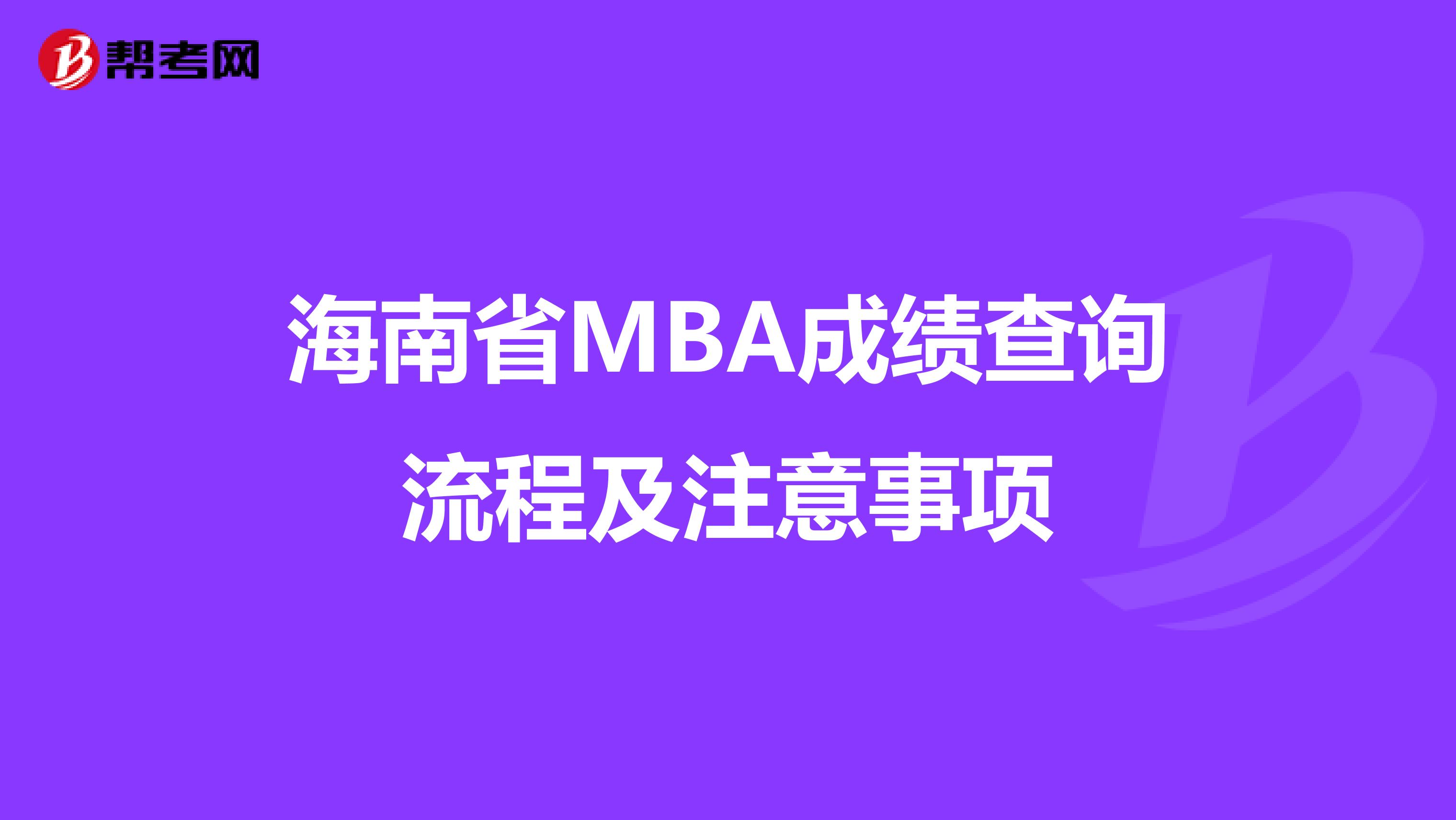 帮考网

海南省MBA成绩查询流程及注意事项